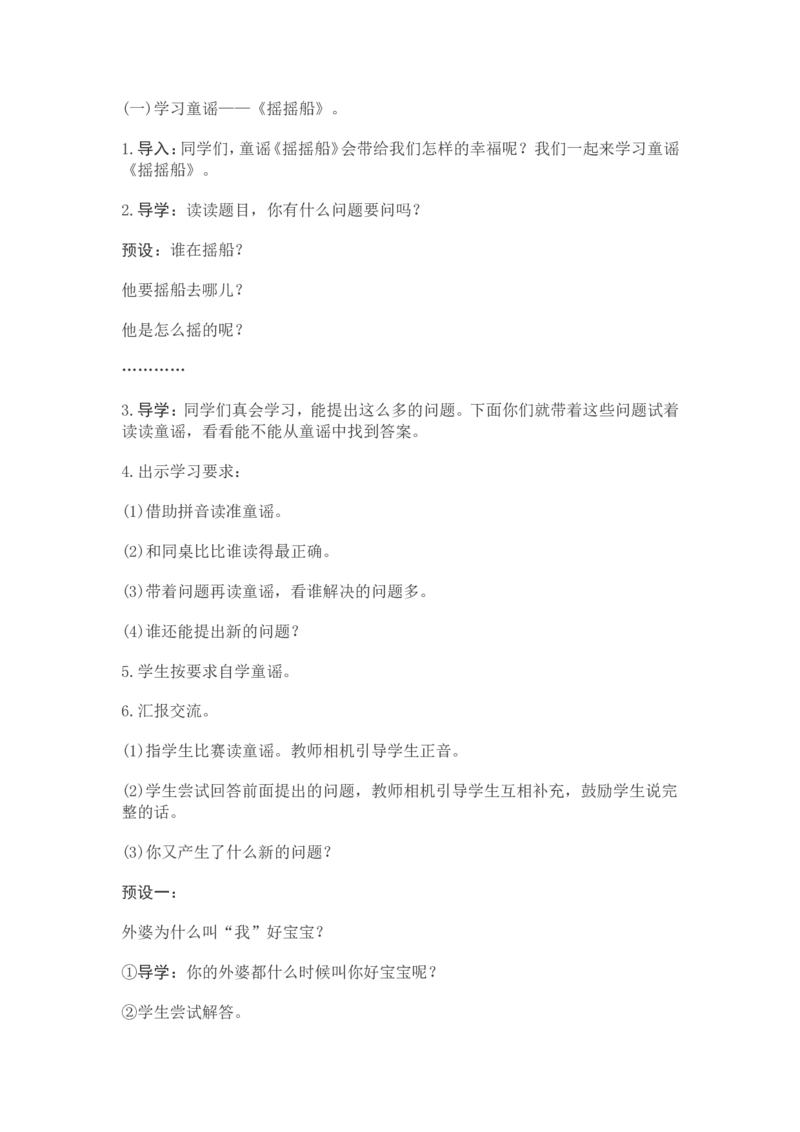 (一)学习童谣——《摇摇船》。

1.导入：同学们，童谣《摇摇船》会带给我们怎样的幸福呢？我们一起来学习童谣《摇摇船》。

2.导学：读读题目，你有什么问题要问吗？

预设：谁在摇船？

他要摇船去哪儿？

他是怎么摇的呢？

…………

3.导学：同学们真会学习，能提出这么多的问题。下面你们就带着这些问题试着读读童谣，看看能不能从童谣中找到答案。

4.出示学习要求：

(1)借助拼音读准童谣。

(2)和同桌比比谁读得最正确。

(3)带着问题再读童谣，看谁解决的问题多。

(4)谁还能提出新的问题？

5.学生按要求自学童谣。

6.汇报交流。

(1)指学生比赛读童谣。教师相机引导学生正音。

(2)学生尝试回答前面提出的问题，教师相机引导学生互相补充，鼓励学生说完整的话。

(3)你又产生了什么新的问题？

预设一：

外婆为什么叫“我”好宝宝？

①导学：你的外婆都什么时候叫你好宝宝呢？

②学生尝试解答。